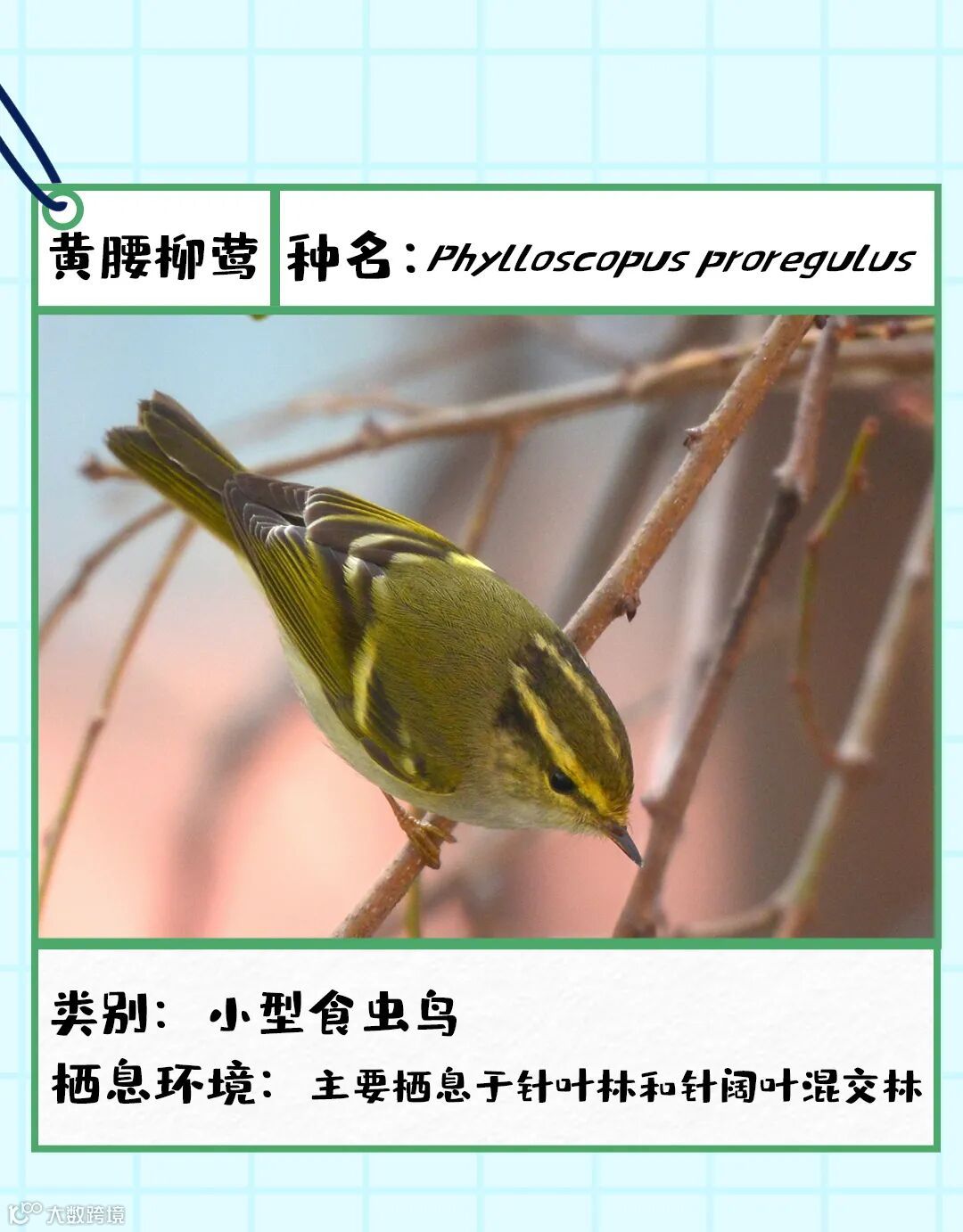 黄腰柳莺 种名：Phylloscopus proregulus

类别：小型食虫鸟

栖息环境：主要栖息于针叶林和针阔叶混交林

大数跨境